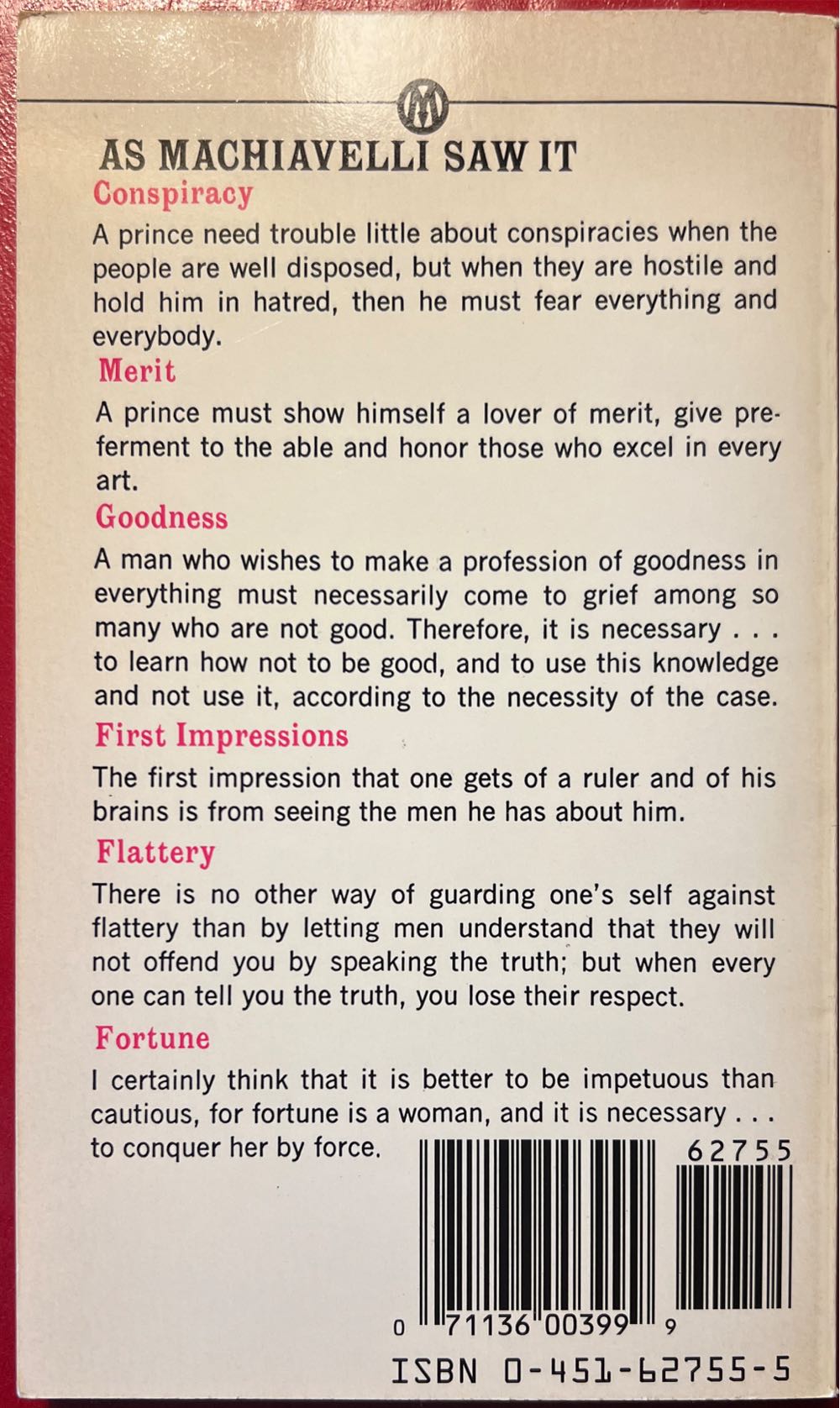 M

AS MACHIAVELLI SAW IT

Conspiracy

A prince need trouble little about conspiracies when the people are well disposed, but when they are hostile and hold him in hatred, then he must fear everything and everybody.

Merit

A prince must show himself a lover of merit, give preferment to the able and honor those who excel in every art.

Goodness

A man who wishes to make a profession of goodness in everything must necessarily come to grief among so many who are not good. Therefore, it is necessary . . . to learn how not to be good, and to use this knowledge and not use it, according to the necessity of the case.

First Impressions

The first impression that one gets of a ruler and of his brains is from seeing the men he has about him.

Flattery

There is no other way of guarding one's self against flattery than by letting men understand that they will not offend you by speaking the truth; but when every one can tell you the truth, you lose their respect.

Fortune

I certainly think that it is better to be impetuous than cautious, for fortune is a woman, and it is necessary . . . to conquer her by force.

62755

0 71136 00399 9

ISBN 0-451-62755-5